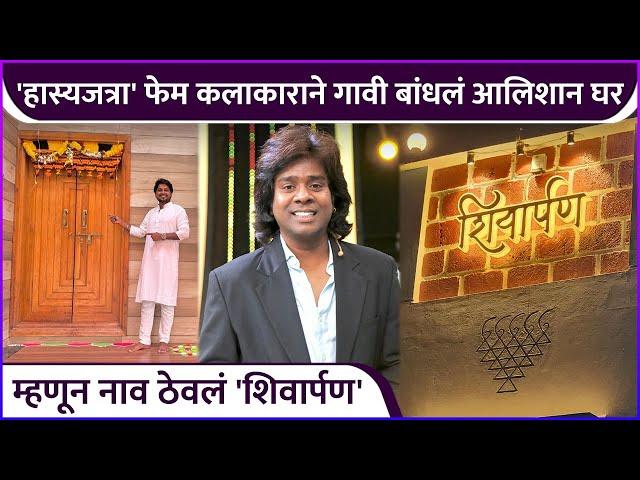 'हास्यजत्रा' फेम कलाकाराने गावी बांधलं आलिशान घर

शिवार्पण

म्हणून नाव ठेवलं 'शिवार्पण'